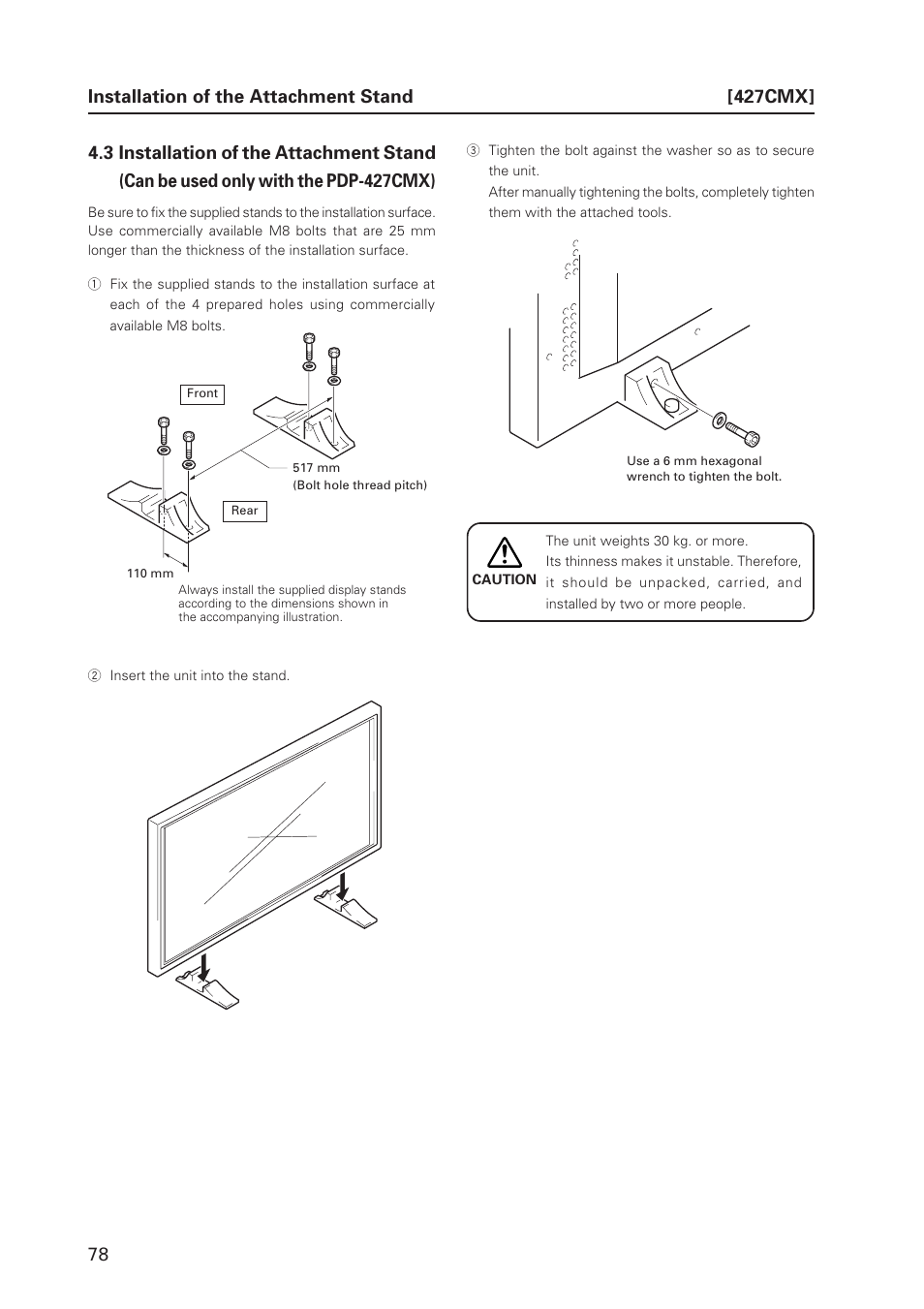 Installation of the Attachment Stand [427CMX]

4.3 Installation of the Attachment Stand
(Can be used only with the PDP-427CMX)

Be sure to fix the supplied stands to the installation surface. Use commercially available M8 bolts that are 25 mm longer than the thickness of the installation surface.

① Fix the supplied stands to the installation surface at each of the 4 prepared holes using commercially available M8 bolts.

Front

517 mm
(Bolt hole thread pitch)

Rear

110 mm

Always install the supplied display stands according to the dimensions shown in the accompanying illustration.

② Insert the unit into the stand.

③ Tighten the bolt against the washer so as to secure the unit.
After manually tightening the bolts, completely tighten them with the attached tools.

Use a 6 mm hexagonal wrench to tighten the bolt.

CAUTION
The unit weights 30 kg. or more.
Its thinness makes it unstable. Therefore, it should be unpacked, carried, and installed by two or more people.

78